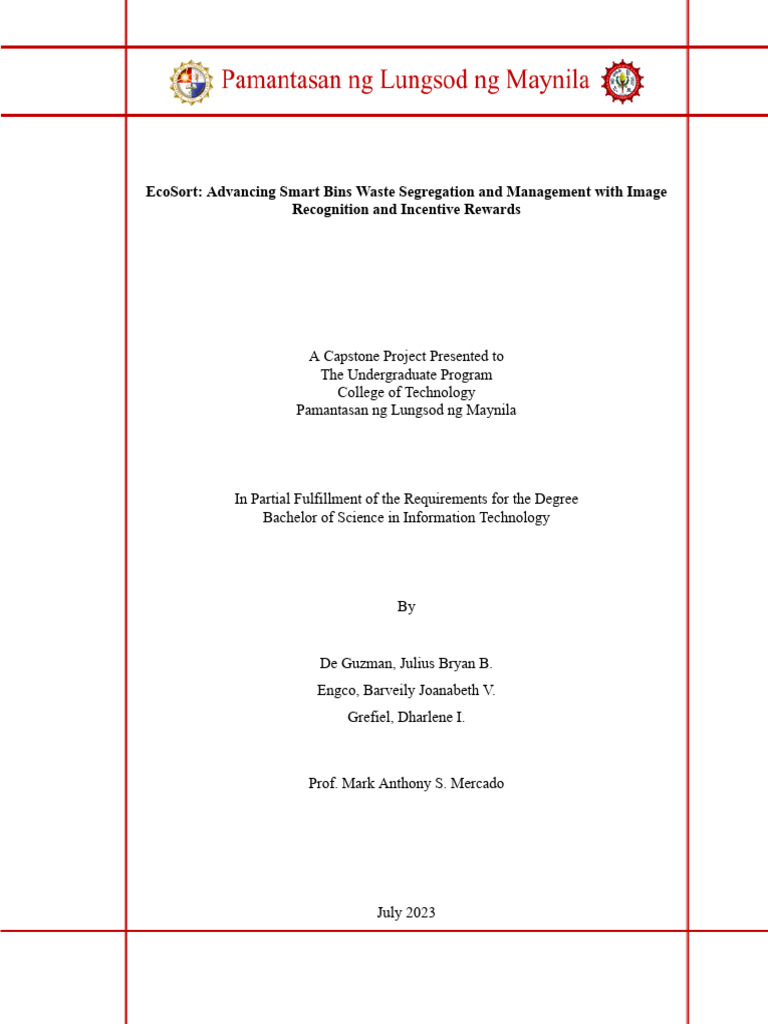 Pamantasan ng Lungsod ng Maynila

EcoSort: Advancing Smart Bins Waste Segregation and Management with Image Recognition and Incentive Rewards

A Capstone Project Presented to
The Undergraduate Program
College of Technology
Pamantasan ng Lungsod ng Maynila

In Partial Fulfillment of the Requirements for the Degree
Bachelor of Science in Information Technology

By

De Guzman, Julius Bryan B.

Engco, Barveily Joanabeth V.

Grefiel, Dharlene I.

Prof. Mark Anthony S. Mercado

July 2023